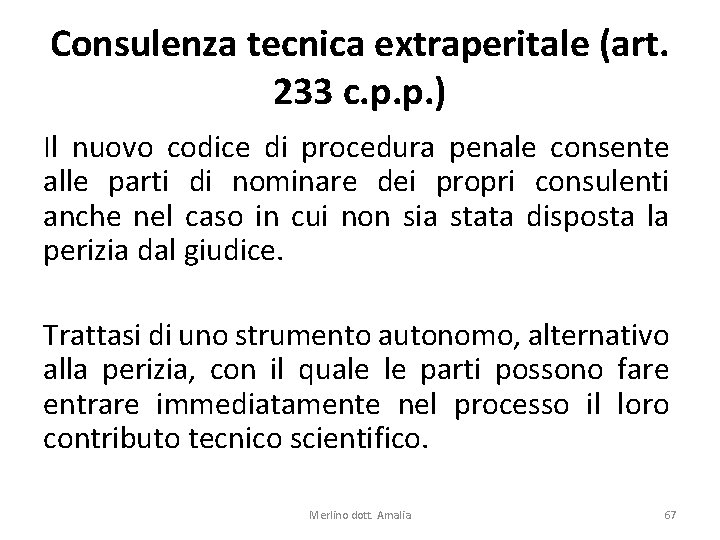 Consulenza tecnica extraperitale (art. 233 c.p.p.)

Il nuovo codice di procedura penale consente alle parti di nominare dei propri consulenti anche nel caso in cui non sia stata disposta la perizia dal giudice.

Trattasi di uno strumento autonomo, alternativo alla perizia, con il quale le parti possono fare entrare immediatamente nel processo il loro contributo tecnico scientifico.

Merlino dott. Amalia

67